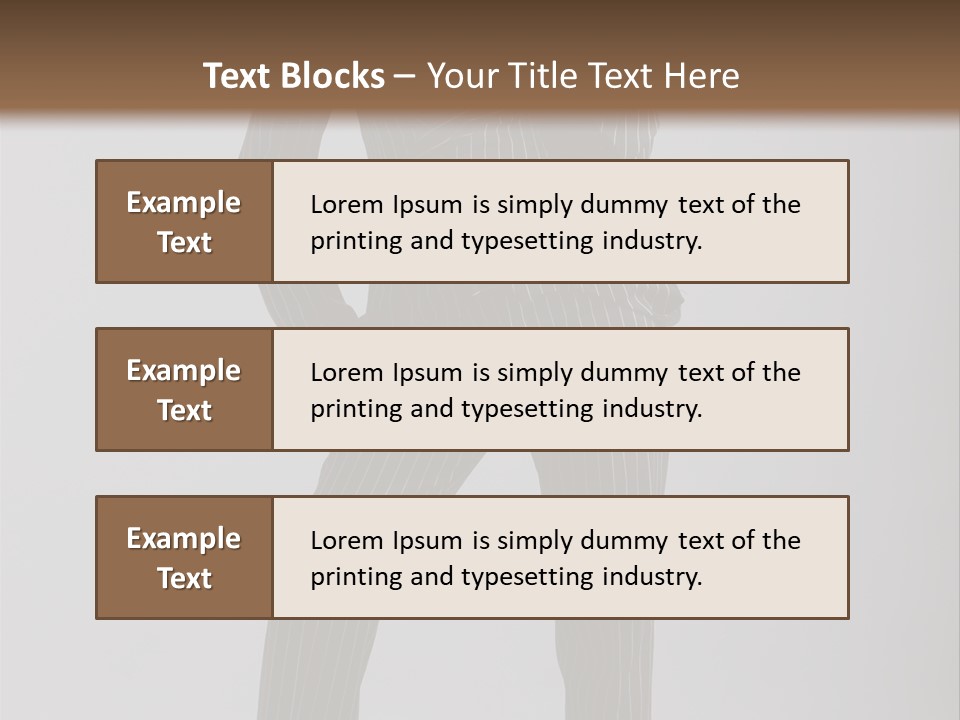 Text Blocks – Your Title Text Here

Example Text

Lorem Ipsum is simply dummy text of the printing and typesetting industry.

Example Text

Lorem Ipsum is simply dummy text of the printing and typesetting industry.

Example Text

Lorem Ipsum is simply dummy text of the printing and typesetting industry.